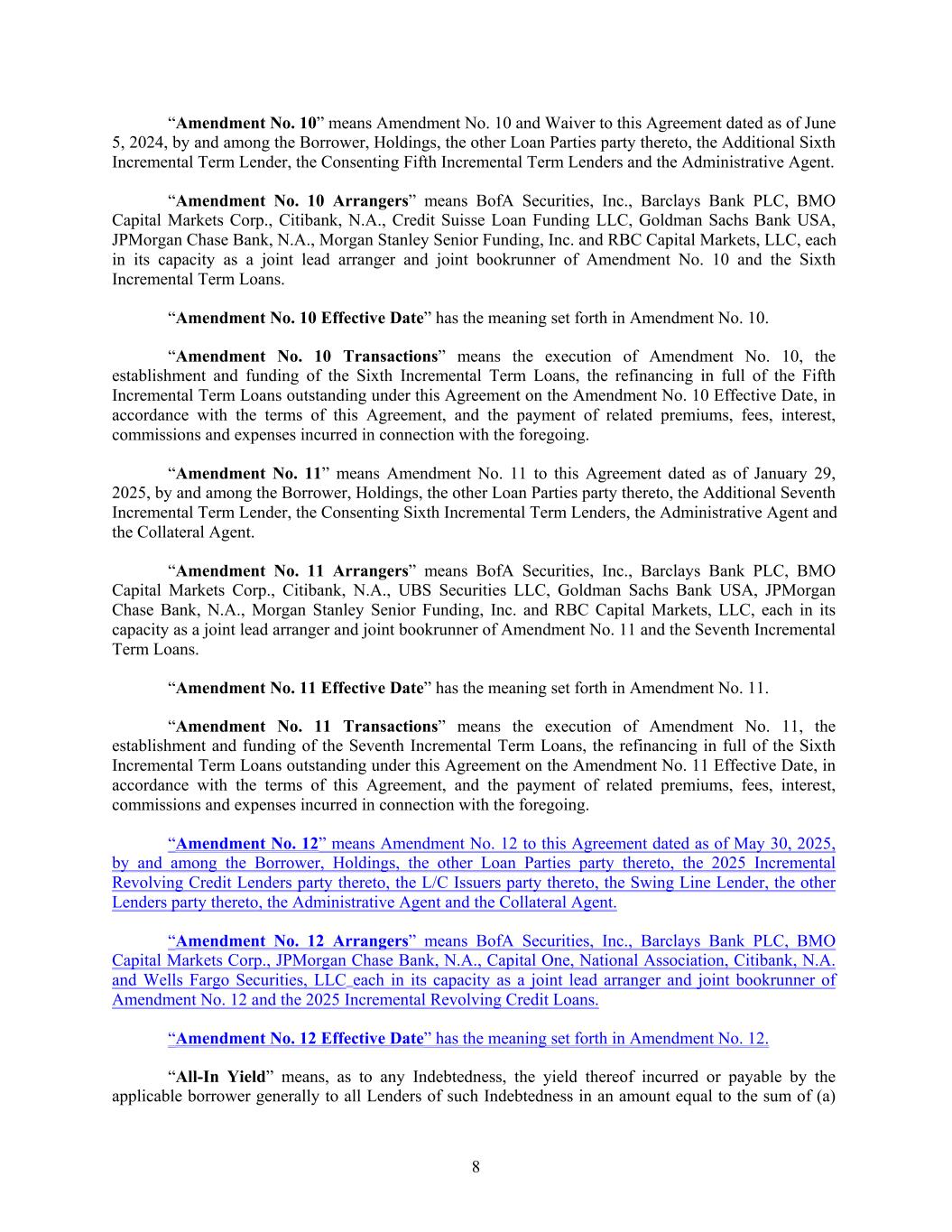 “Amendment No. 10” means Amendment No. 10 and Waiver to this Agreement dated as of June 5, 2024, by and among the Borrower, Holdings, the other Loan Parties party thereto, the Additional Sixth Incremental Term Lender, the Consenting Fifth Incremental Term Lenders and the Administrative Agent.

“Amendment No. 10 Arrangers” means BofA Securities, Inc., Barclays Bank PLC, BMO Capital Markets Corp., Citibank, N.A., Credit Suisse Loan Funding LLC, Goldman Sachs Bank USA, JPMorgan Chase Bank, N.A., Morgan Stanley Senior Funding, Inc. and RBC Capital Markets, LLC, each in its capacity as a joint lead arranger and joint bookrunner of Amendment No. 10 and the Sixth Incremental Term Loans.

“Amendment No. 10 Effective Date” has the meaning set forth in Amendment No. 10.

“Amendment No. 10 Transactions” means the execution of Amendment No. 10, the establishment and funding of the Sixth Incremental Term Loans, the refinancing in full of the Fifth Incremental Term Loans outstanding under this Agreement on the Amendment No. 10 Effective Date, in accordance with the terms of this Agreement, and the payment of related premiums, fees, interest, commissions and expenses incurred in connection with the foregoing.

“Amendment No. 11” means Amendment No. 11 to this Agreement dated as of January 29, 2025, by and among the Borrower, Holdings, the other Loan Parties party thereto, the Additional Seventh Incremental Term Lender, the Consenting Sixth Incremental Term Lenders, the Administrative Agent and the Collateral Agent.

“Amendment No. 11 Arrangers” means BofA Securities, Inc., Barclays Bank PLC, BMO Capital Markets Corp., Citibank, N.A., UBS Securities LLC, Goldman Sachs Bank USA, JPMorgan Chase Bank, N.A., Morgan Stanley Senior Funding, Inc. and RBC Capital Markets, LLC, each in its capacity as a joint lead arranger and joint bookrunner of Amendment No. 11 and the Seventh Incremental Term Loans.

“Amendment No. 11 Effective Date” has the meaning set forth in Amendment No. 11.

“Amendment No. 11 Transactions” means the execution of Amendment No. 11, the establishment and funding of the Seventh Incremental Term Loans, the refinancing in full of the Sixth Incremental Term Loans outstanding under this Agreement on the Amendment No. 11 Effective Date, in accordance with the terms of this Agreement, and the payment of related premiums, fees, interest, commissions and expenses incurred in connection with the foregoing.

“Amendment No. 12” means Amendment No. 12 to this Agreement dated as of May 30, 2025, by and among the Borrower, Holdings, the other Loan Parties party thereto, the 2025 Incremental Revolving Credit Lenders party thereto, the L/C Issuers party thereto, the Swing Line Lender, the other Lenders party thereto, the Administrative Agent and the Collateral Agent.

“Amendment No. 12 Arrangers” means BofA Securities, Inc., Barclays Bank PLC, BMO Capital Markets Corp., JPMorgan Chase Bank, N.A., Capital One, National Association, Citibank, N.A. and Wells Fargo Securities, LLC each in its capacity as a joint lead arranger and joint bookrunner of Amendment No. 12 and the 2025 Incremental Revolving Credit Loans.

“Amendment No. 12 Effective Date” has the meaning set forth in Amendment No. 12.

“All-In Yield” means, as to any Indebtedness, the yield thereof incurred or payable by the applicable borrower generally to all Lenders of such Indebtedness in an amount equal to the sum of (a)

8